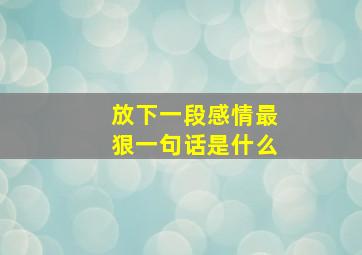 放下一段感情最狠一句话是什么